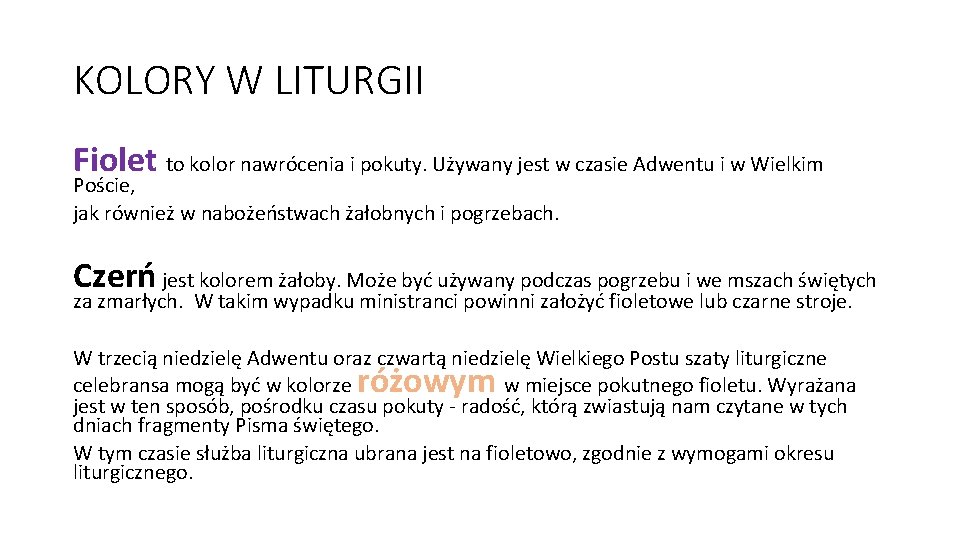 KOLORY W LITURGII

Fiolet to kolor nawrócenia i pokuty. Używany jest w czasie Adwentu i w Wielkim Poście, jak również w nabożeństwach żałobnych i pogrzebach.

Czerń jest kolorem żałoby. Może być używany podczas pogrzebu i we mszach świętych za zmarłych. W takim wypadku ministranci powinni założyć fioletowe lub czarne stroje.

W trzecią niedzielę Adwentu oraz czwartą niedzielę Wielkiego Postu szaty liturgiczne celebransa mogą być w kolorze różowym w miejsce pokutnego fioletu. Wyrażana jest w ten sposób, pośrodku czasu pokuty - radość, którą zwiastują nam czytane w tych dniach fragmenty Pisma świętego.
W tym czasie służba liturgiczna ubrana jest na fioletowo, zgodnie z wymogami okresu liturgicznego.